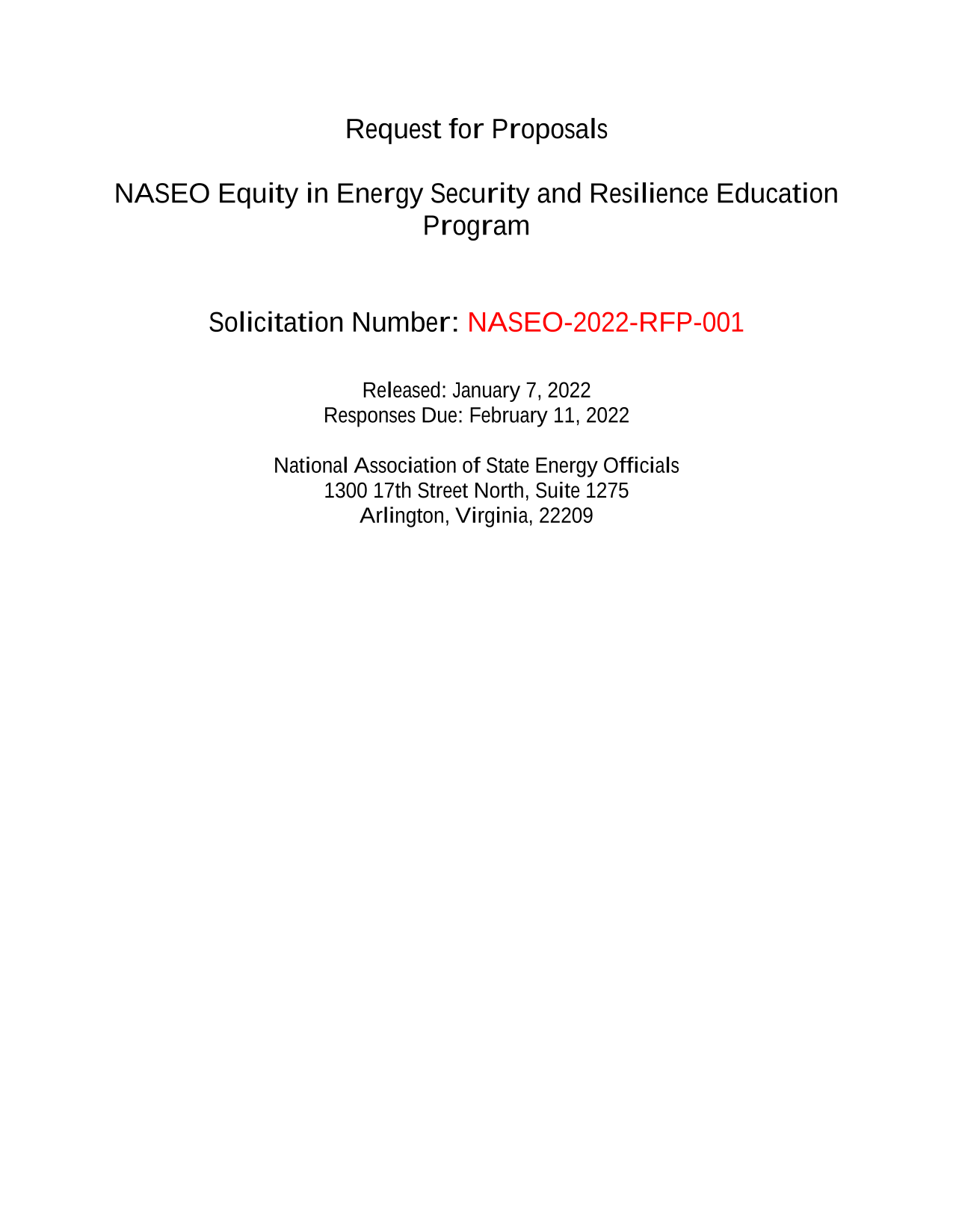 Request for Proposals

NASEO Equity in Energy Security and Resilience Education Program

Solicitation Number: NASEO-2022-RFP-001

Released: January 7, 2022
Responses Due: February 11, 2022

National Association of State Energy Officials
1300 17th Street North, Suite 1275
Arlington, Virginia, 22209